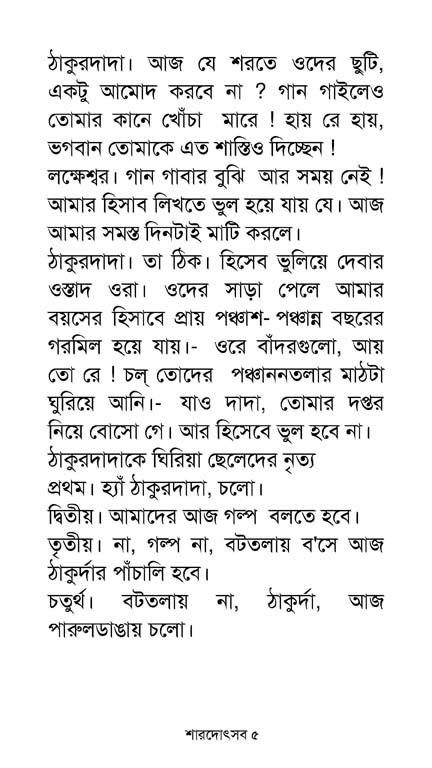 ঠাকুরদাদা। আজ যে শরতে ওদের ছুটি, একটু আমোদ করবে না ? গান গাইলেও তোমার কানে খোঁচা মারে ! হায় রে হায়, ভগবান তোমাকে এত শাস্তিও দিচ্ছেন !
লক্ষেশ্বর। গান গাবার বুঝি আর সময় নেই ! আমার হিসাব লিখতে ভুল হয়ে যায় যে। আজ আমার সমস্ত দিনটাই মাটি করলে।
ঠাকুরদাদা। তা ঠিক। হিসেব ভুলিয়ে দেবার ওস্তাদ ওরা। ওদের সাড়া পেলে আমার বয়সের হিসাবে প্রায় পঞ্চাশ- পঞ্চান্ন বছরের গরমিল হয়ে যায়।- ওরে বাঁদরগুলো, আয় তো রে ! চল্ তোদের পঞ্চাননতলার মাঠটা ঘুরিয়ে আনি।- যাও দাদা, তোমার দপ্তর নিয়ে বোসো গে। আর হিসেবে ভুল হবে না।
ঠাকুরদাদাকে ঘিরিয়া ছেলেদের নৃত্য
প্রথম। হ্যাঁ ঠাকুরদাদা, চলো।
দ্বিতীয়। আমাদের আজ গল্প বলতে হবে।
তৃতীয়। না, গল্প না, বটতলায় ব'সে আজ ঠাকুর্দার পাঁচালি হবে।
চতুর্থ। বটতলায় না, ঠাকুর্দা, আজ পারুলডাঙায় চলো।

শারদোৎসব ৫